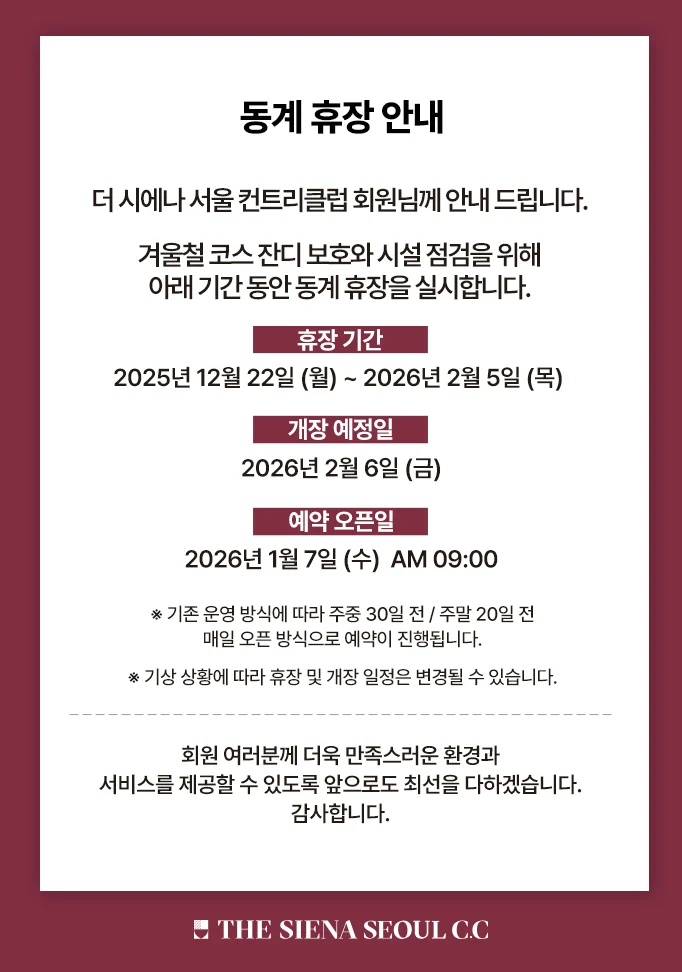 동계 휴장 안내

더 시에나 서울 컨트리클럽 회원님께 안내 드립니다.

겨울철 코스 잔디 보호와 시설 점검을 위해
아래 기간 동안 동계 휴장을 실시합니다.

휴장 기간

2025년 12월 22일 (월) ~ 2026년 2월 5일 (목)

개장 예정일

2026년 2월 6일 (금)

예약 오픈일

2026년 1월 7일 (수) AM 09:00

※ 기존 운영 방식에 따라 주중 30일 전 / 주말 20일 전
매일 오픈 방식으로 예약이 진행됩니다.

※ 기상 상황에 따라 휴장 및 개장 일정은 변경될 수 있습니다.

회원 여러분께 더욱 만족스러운 환경과
서비스를 제공할 수 있도록 앞으로도 최선을 다하겠습니다.
감사합니다.

THE SIENA SEOUL C.C